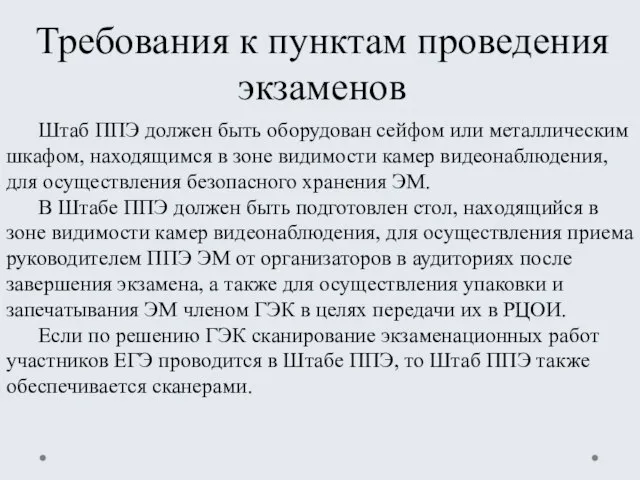 Требования к пунктам проведения экзаменов

Штаб ППЭ должен быть оборудован сейфом или металлическим шкафом, находящимся в зоне видимости камер видеонаблюдения, для осуществления безопасного хранения ЭМ.

В Штабе ППЭ должен быть подготовлен стол, находящийся в зоне видимости камер видеонаблюдения, для осуществления приема руководителем ППЭ ЭМ от организаторов в аудиториях после завершения экзамена, а также для осуществления упаковки и запечатывания ЭМ членом ГЭК в целях передачи их в РЦОИ.

Если по решению ГЭК сканирование экзаменационных работ участников ЕГЭ проводится в Штабе ППЭ, то Штаб ППЭ также обеспечивается сканерами.